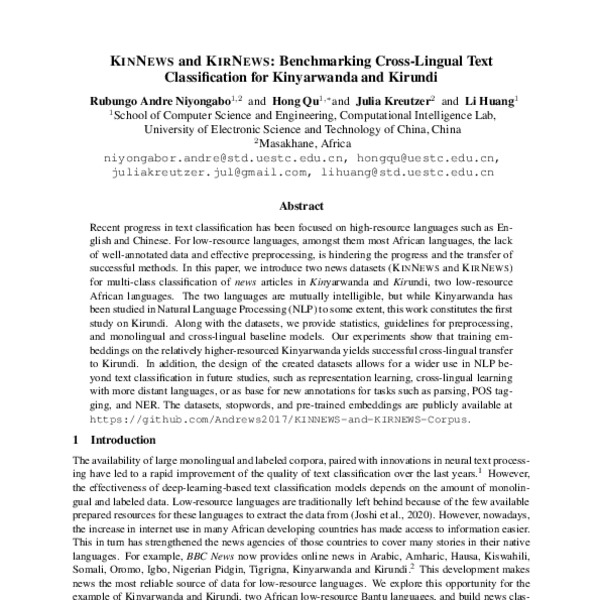 KINNEWS and KIRNEWS: Benchmarking Cross-Lingual Text Classification for Kinyarwanda and Kirundi

Rubungo Andre Niyongabo$^{1,2}$ and Hong Qu$^{1,*}$and Julia Kreutzer$^{2}$ and Li Huang$^{1}$
$^{1}$School of Computer Science and Engineering, Computational Intelligence Lab, University of Electronic Science and Technology of China, China
$^{2}$Masakhane, Africa
niyongabor.andre@std.uestc.edu.cn, hongqu@uestc.edu.cn, juliakreutzer.jul@gmail.com, lihuang@std.uestc.edu.cn

Abstract

Recent progress in text classification has been focused on high-resource languages such as English and Chinese. For low-resource languages, amongst them most African languages, the lack of well-annotated data and effective preprocessing, is hindering the progress and the transfer of successful methods. In this paper, we introduce two news datasets (KINNEWS and KIRNEWS) for multi-class classification of news articles in Kinyarwanda and Kirundi, two low-resource African languages. The two languages are mutually intelligible, but while Kinyarwanda has been studied in Natural Language Processing (NLP) to some extent, this work constitutes the first study on Kirundi. Along with the datasets, we provide statistics, guidelines for preprocessing, and monolingual and cross-lingual baseline models. Our experiments show that training embeddings on the relatively higher-resourced Kinyarwanda yields successful cross-lingual transfer to Kirundi. In addition, the design of the created datasets allows for a wider use in NLP beyond text classification in future studies, such as representation learning, cross-lingual learning with more distant languages, or as base for new annotations for tasks such as parsing, POS tagging, and NER. The datasets, stopwords, and pre-trained embeddings are publicly available at https://github.com/Andrews2017/KINNEWS-and-KIRNEWS-Corpus.

1 Introduction

The availability of large monolingual and labeled corpora, paired with innovations in neural text processing have led to a rapid improvement of the quality of text classification over the last years.$^{1}$ However, the effectiveness of deep-learning-based text classification models depends on the amount of monolingual and labeled data. Low-resource languages are traditionally left behind because of the few available prepared resources for these languages to extract the data from (Joshi et al., 2020). However, nowadays, the increase in internet use in many African developing countries has made access to information easier. This in turn has strengthened the news agencies of those countries to cover many stories in their native languages. For example, BBC News now provides online news in Arabic, Amharic, Hausa, Kiswahili, Somali, Oromo, Igbo, Nigerian Pidgin, Tigrigna, Kinyarwanda and Kirundi.$^{2}$ This development makes news the most reliable source of data for low-resource languages. We explore this opportunity for the example of Kinyarwanda and Kirundi, two African low-resource Bantu languages, and build news clas-